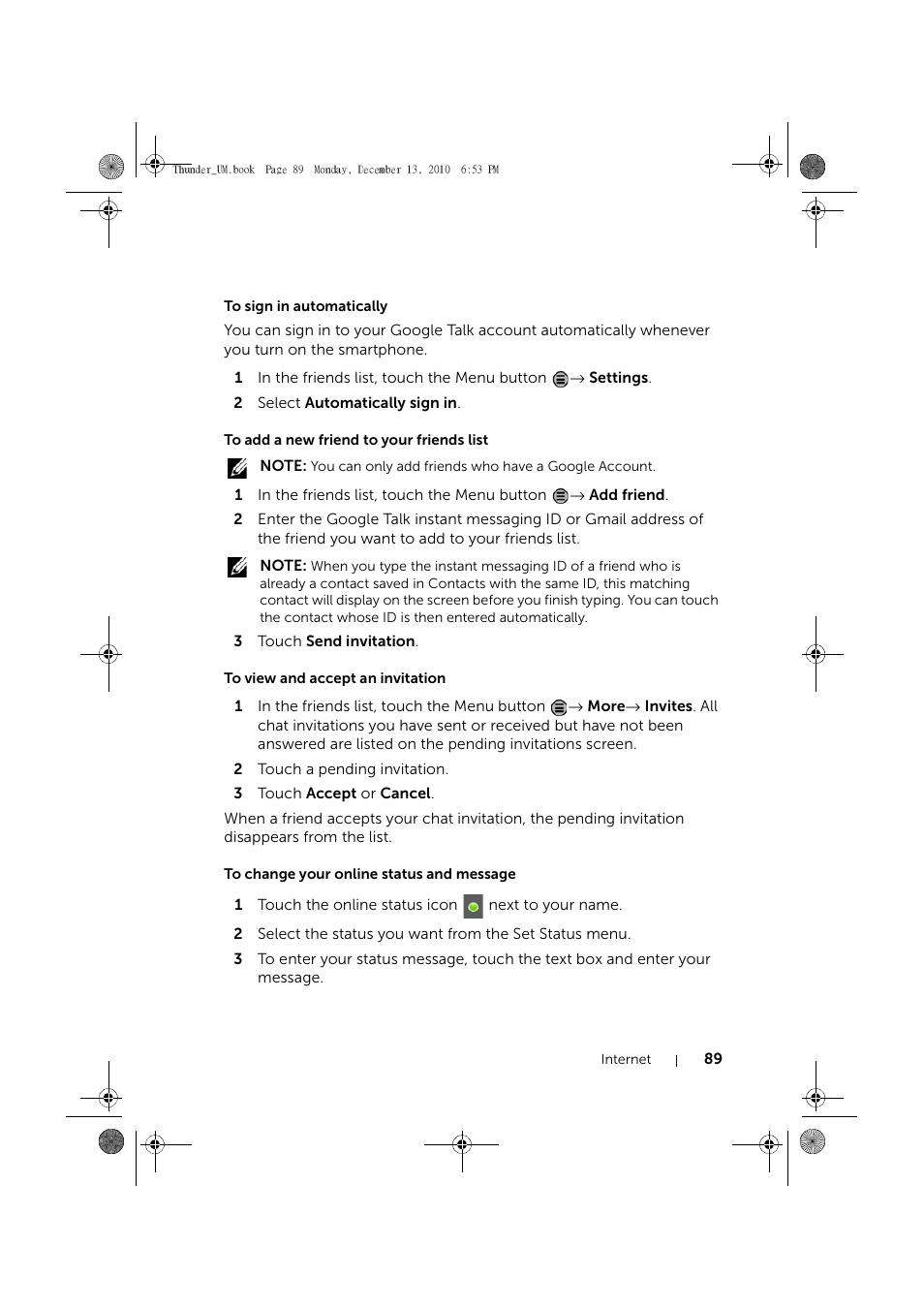 Thunder_UM.book Page 89 Monday, December 13, 2010 6:53 PM

To sign in automatically

You can sign in to your Google Talk account automatically whenever you turn on the smartphone.

1 In the friends list, touch the Menu button → Settings.

2 Select Automatically sign in.

To add a new friend to your friends list

NOTE: You can only add friends who have a Google Account.

1 In the friends list, touch the Menu button → Add friend.

2 Enter the Google Talk instant messaging ID or Gmail address of the friend you want to add to your friends list.

NOTE: When you type the instant messaging ID of a friend who is already a contact saved in Contacts with the same ID, this matching contact will display on the screen before you finish typing. You can touch the contact whose ID is then entered automatically.

3 Touch Send invitation.

To view and accept an invitation

1 In the friends list, touch the Menu button → More→ Invites. All chat invitations you have sent or received but have not been answered are listed on the pending invitations screen.

2 Touch a pending invitation.

3 Touch Accept or Cancel.

When a friend accepts your chat invitation, the pending invitation disappears from the list.

To change your online status and message

1 Touch the online status icon next to your name.

2 Select the status you want from the Set Status menu.

3 To enter your status message, touch the text box and enter your message.

Internet | 89